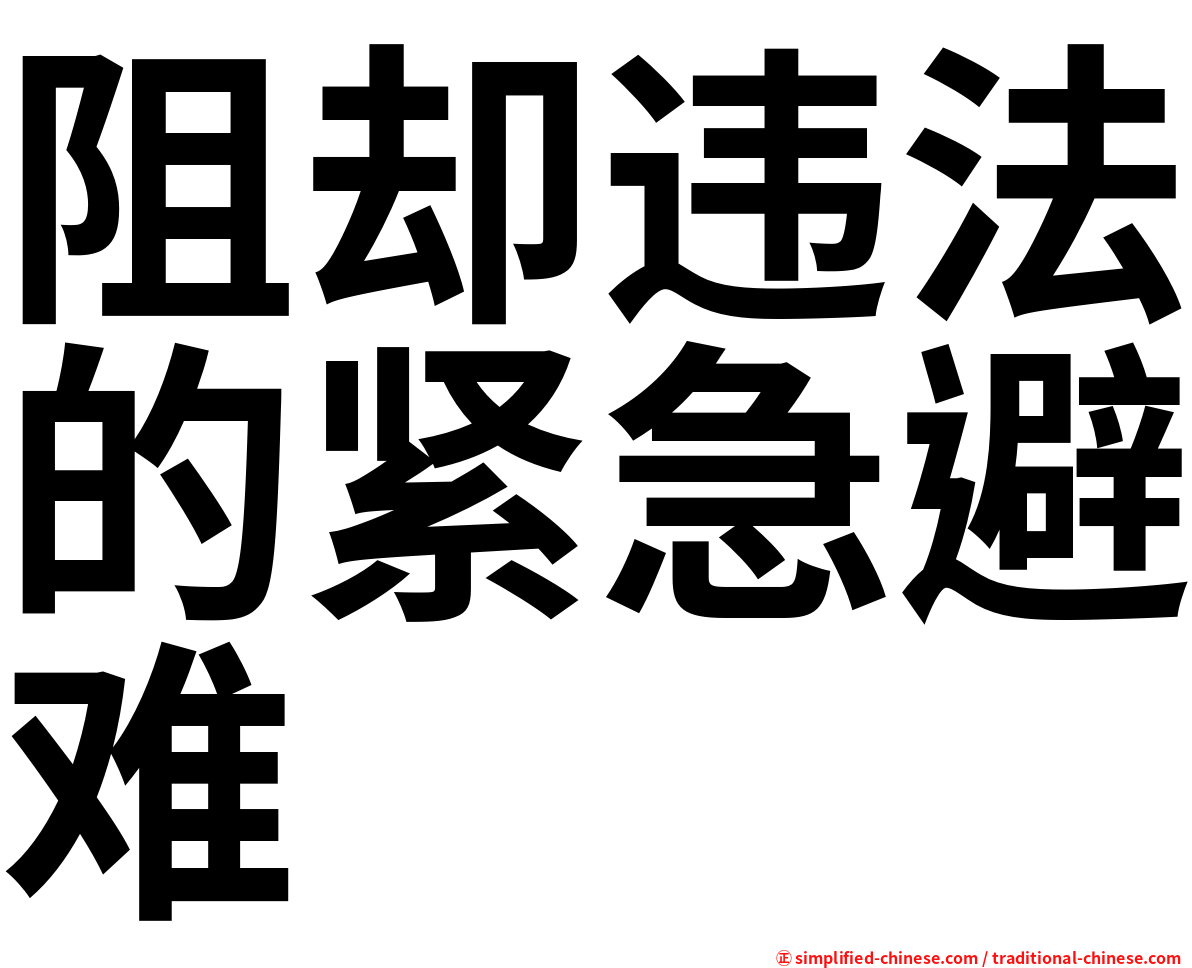 阻却违法的紧急避难

㊣ simplified-chinese.com / traditional-chinese.com